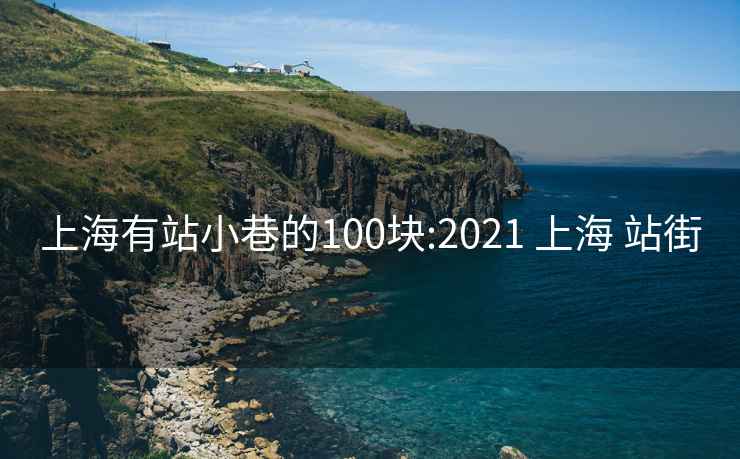 上海有站小巷的100块:2021 上海 站街